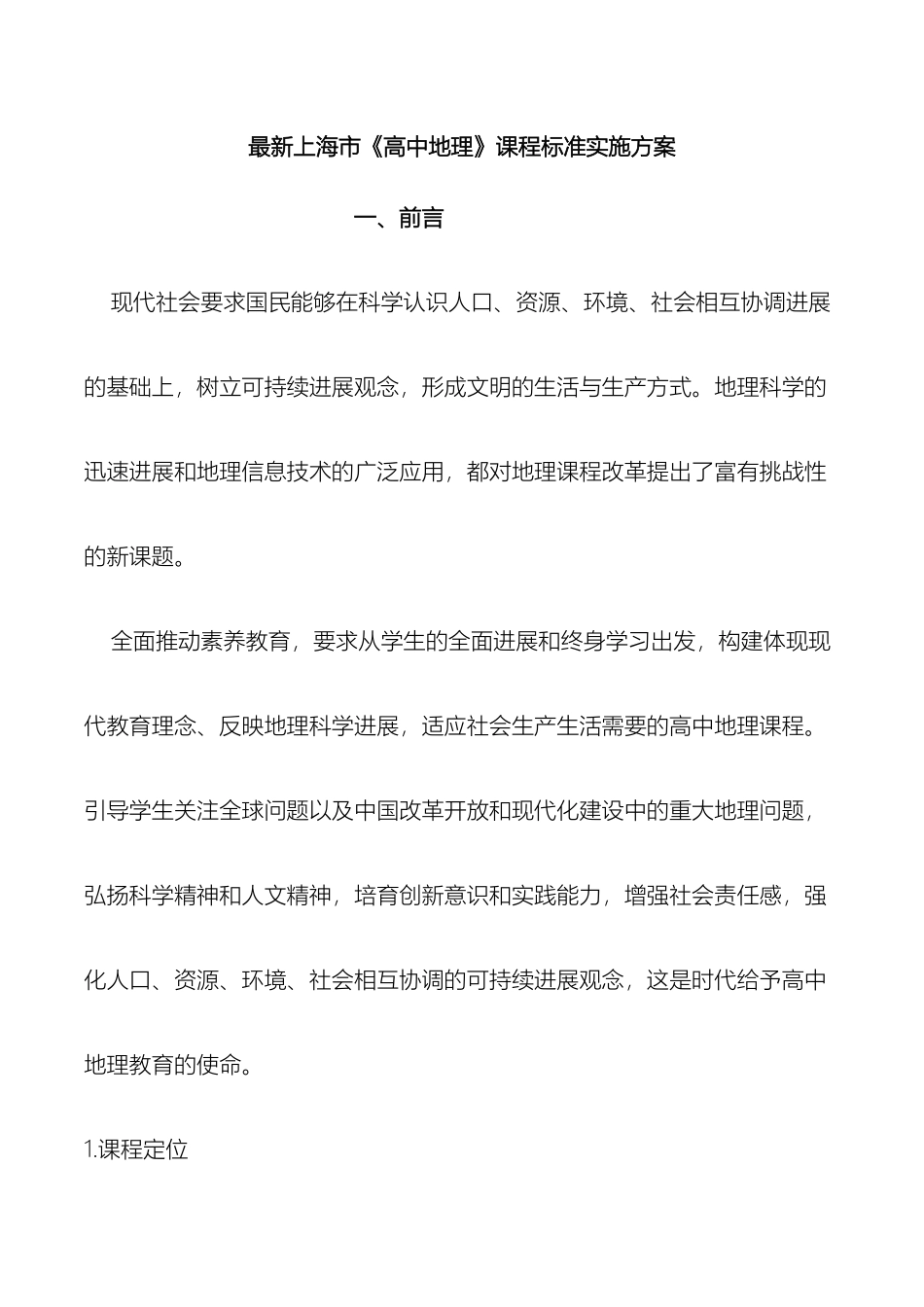 最新上海市《高中地理》课程标准实施方案

一、前言

现代社会要求国民能够在科学认识人口、资源、环境、社会相互协调进展的基础上，树立可持续进展观念，形成文明的生活与生产方式。地理科学的迅速进展和地理信息技术的广泛应用，都对地理课程改革提出了富有挑战性的新课题。

全面推动素养教育，要求从学生的全面进展和终身学习出发，构建体现现代教育理念、反映地理科学进展，适应社会生产生活需要的高中地理课程。引导学生关注全球问题以及中国改革开放和现代化建设中的重大地理问题，弘扬科学精神和人文精神，培育创新意识和实践能力，增强社会责任感，强化人口、资源、环境、社会相互协调的可持续进展观念，这是时代给予高中地理教育的使命。

1.课程定位